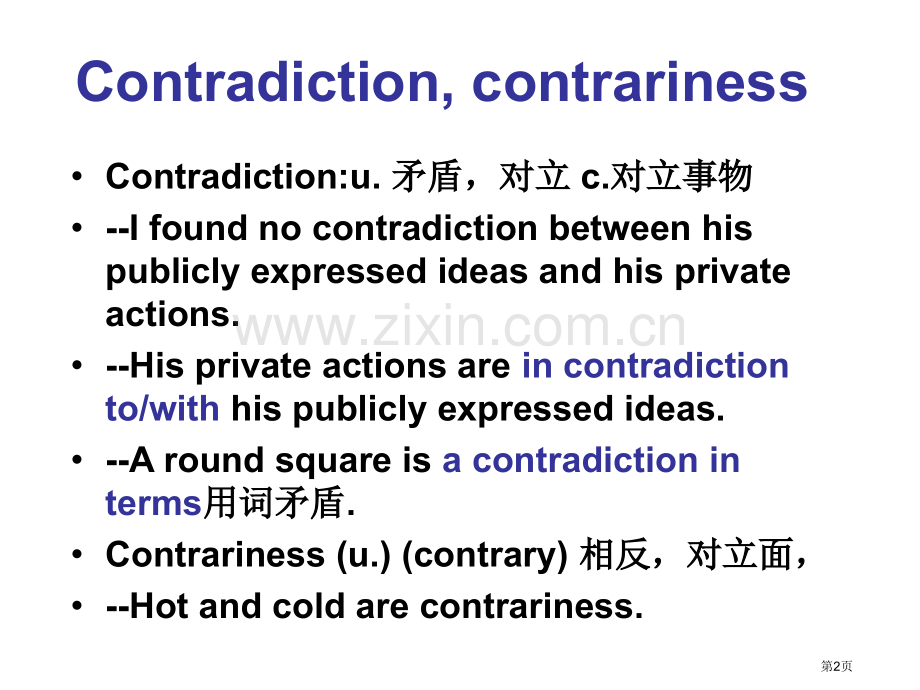 Contradiction, contrariness

• Contradiction:u. 矛盾，对立 c.对立事物
• --I found no contradiction between his publicly expressed ideas and his private actions.
• --His private actions are in contradiction to/with his publicly expressed ideas.
• --A round square is a contradiction in terms用词矛盾.
• Contrariness (u.) (contrary) 相反，对立面，
• --Hot and cold are contrariness.

第2页

www.zixin.com.cn